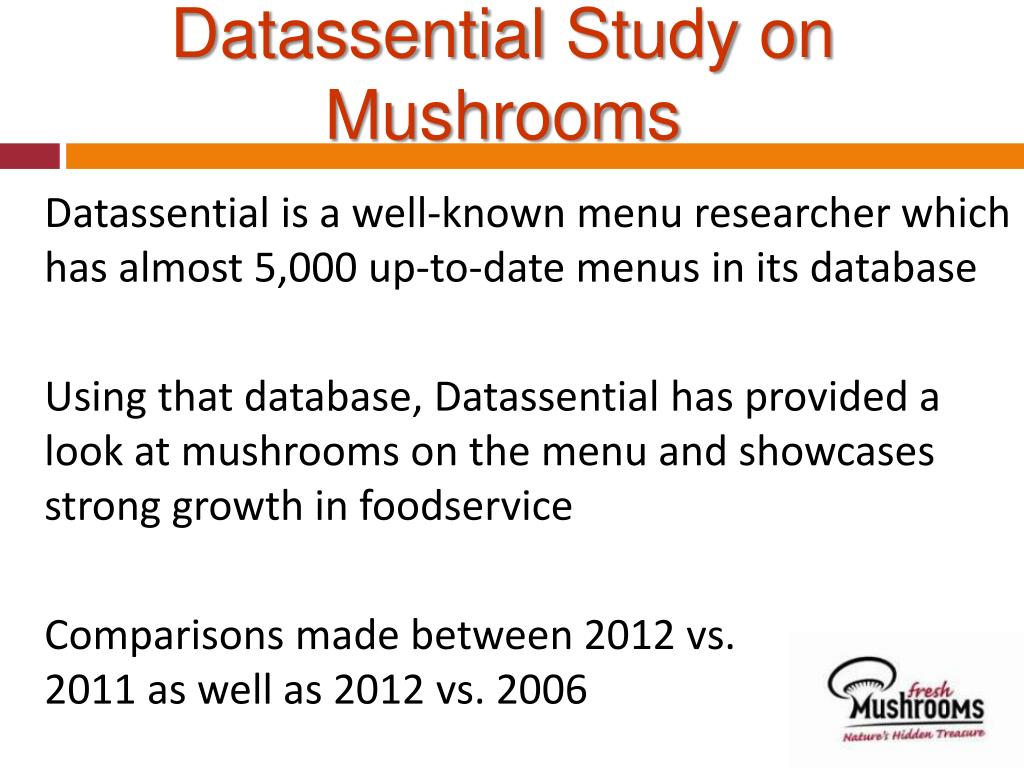 Datassential Study on Mushrooms

Datassential is a well-known menu researcher which has almost 5,000 up-to-date menus in its database

Using that database, Datassential has provided a look at mushrooms on the menu and showcases strong growth in foodservice

Comparisons made between 2012 vs. 2011 as well as 2012 vs. 2006

fresh
MUSHROOMS
Nature's Hidden Treasure